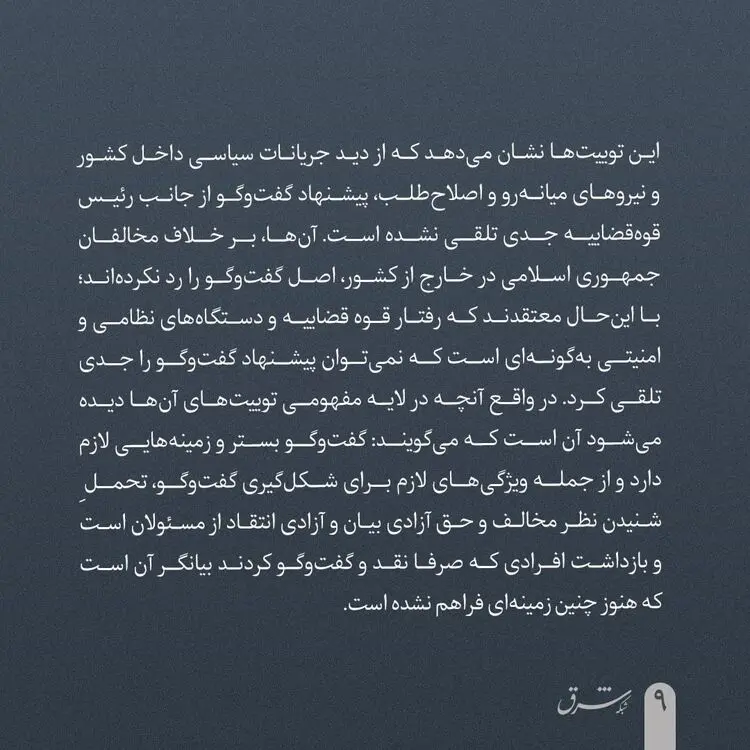 این توییت‌ها نشان می‌دهد که از دید جریانات سیاسی داخل کشور و نیروهای میانه‌رو و اصلاح‌طلب، پیشنهاد گفت‌وگو از جانب رئیس قوه‌قضاییه جدی تلقی نشده است. آن‌ها، بر خلاف مخالفان جمهوری اسلامی در خارج از کشور، اصل گفت‌وگو را رد نکرده‌اند؛ با این‌حال معتقدند که رفتار قوه قضاییه و دستگاه‌های نظامی و امنیتی به‌گونه‌ای است که نمی‌توان پیشنهاد گفت‌وگو را جدی تلقی کرد. در واقع آنچه در لایه مفهومی توییت‌های آن‌ها دیده می‌شود آن است که می‌گویند: گفت‌وگو بستر و زمینه‌هایی لازم دارد و از جمله ویژگی‌های لازم برای شکل‌گیری گفت‌وگو، تحملِ شنیدن نظر مخالف و حق آزادی بیان و آزادی انتقاد از مسئولان است و بازداشت افرادی که صرفا نقد و گفت‌وگو کردند بیانگر آن است که هنوز چنین زمینه‌ای فراهم نشده است.

شبکه شرق

۹